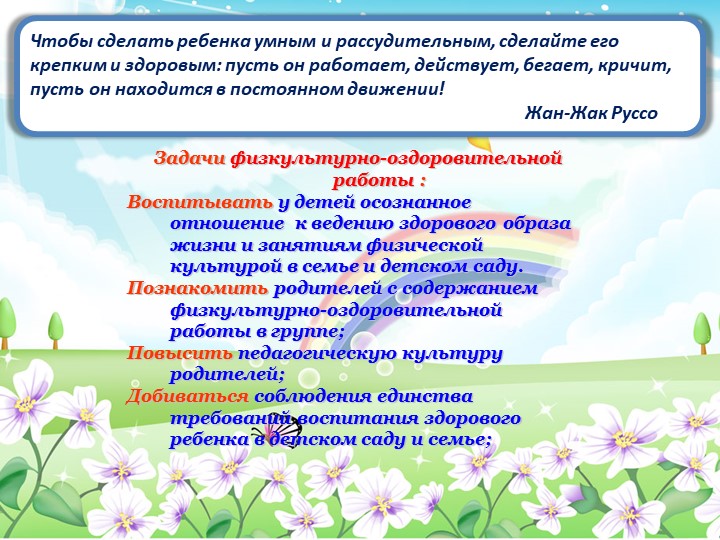 Чтобы сделать ребенка умным и рассудительным, сделайте его крепким и здоровым: пусть он работает, действует, бегает, кричит, пусть он находится в постоянном движении!

Жан-Жак Руссо

Задачи физкультурно-оздоровительной работы :

Воспитывать у детей осознанное отношение к ведению здорового образа жизни и занятиям физической культурой в семье и детском саду.

Познакомить родителей с содержанием физкультурно-оздоровительной работы в группе;

Повысить педагогическую культуру родителей;

Добиваться соблюдения единства требований воспитания здорового ребенка в детском саду и семье;